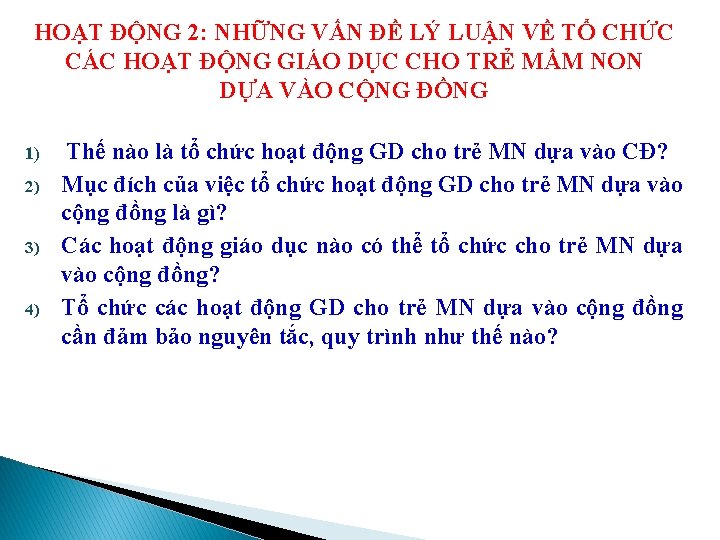 HOẠT ĐỘNG 2: NHỮNG VẤN ĐỀ LÝ LUẬN VỀ TỔ CHỨC CÁC HOẠT ĐỘNG GIÁO DỤC CHO TRẺ MẦM NON DỰA VÀO CỘNG ĐỒNG

1) Thế nào là tổ chức hoạt động GD cho trẻ MN dựa vào CĐ?
2) Mục đích của việc tổ chức hoạt động GD cho trẻ MN dựa vào cộng đồng là gì?
3) Các hoạt động giáo dục nào có thể tổ chức cho trẻ MN dựa vào cộng đồng?
4) Tổ chức các hoạt động GD cho trẻ MN dựa vào cộng đồng cần đảm bảo nguyên tắc, quy trình như thế nào?